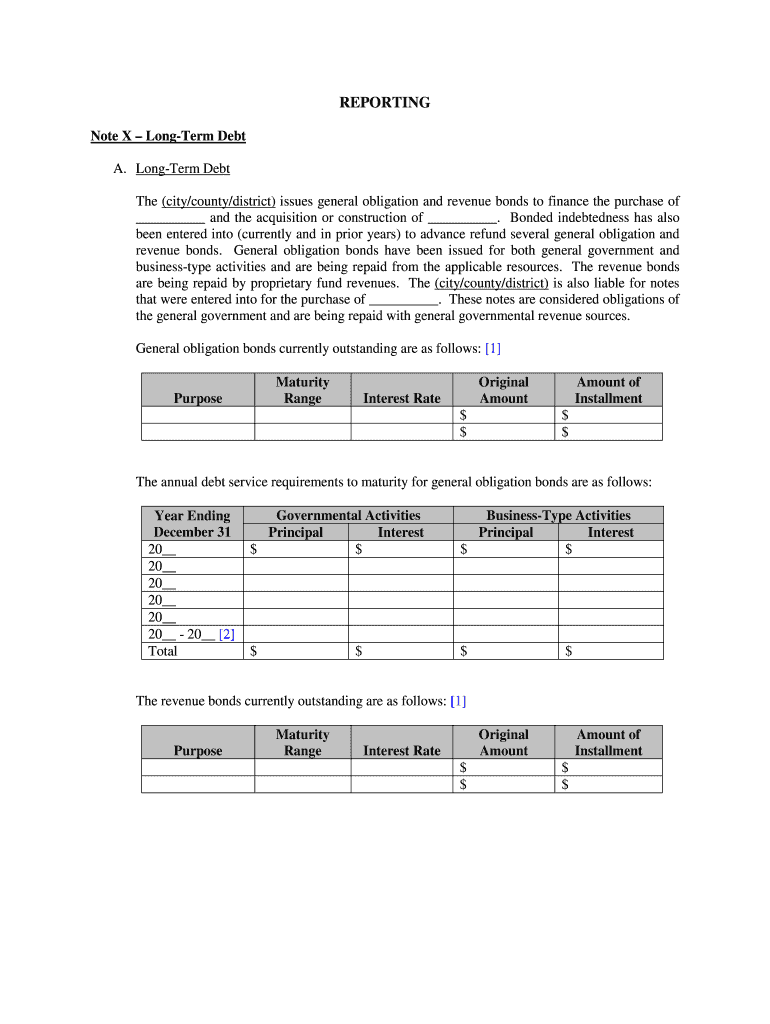 REPORTING

Note X – Long-Term Debt

A. Long-Term Debt

The (city/county/district) issues general obligation and revenue bonds to finance the purchase of __________ and the acquisition or construction of __________. Bonded indebtedness has also been entered into (currently and in prior years) to advance refund several general obligation and revenue bonds. General obligation bonds have been issued for both general government and business-type activities and are being repaid from the applicable resources. The revenue bonds are being repaid by proprietary fund revenues. The (city/county/district) is also liable for notes that were entered into for the purchase of __________. These notes are considered obligations of the general government and are being repaid with general governmental revenue sources.

General obligation bonds currently outstanding are as follows: [1]

| Purpose | Maturity Range | Interest Rate | Original Amount | Amount of Installment |
|---|---|---|---|---|
| | | | $ | $ |
| | | | $ | $ |

The annual debt service requirements to maturity for general obligation bonds are as follows:

| Year Ending December 31 | Governmental Activities Principal | Governmental Activities Interest | Business-Type Activities Principal | Business-Type Activities Interest |
|---|---|---|---|---|
| 20__ | $ | $ | $ | $ |
| 20__ | | | | |
| 20__ | | | | |
| 20__ | | | | |
| 20__ | | | | |
| 20__ - 20__ [2] | | | | |
| Total | $ | $ | $ | $ |

The revenue bonds currently outstanding are as follows: [1]

| Purpose | Maturity Range | Interest Rate | Original Amount | Amount of Installment |
|---|---|---|---|---|
| | | | $ | $ |
| | | | $ | $ |